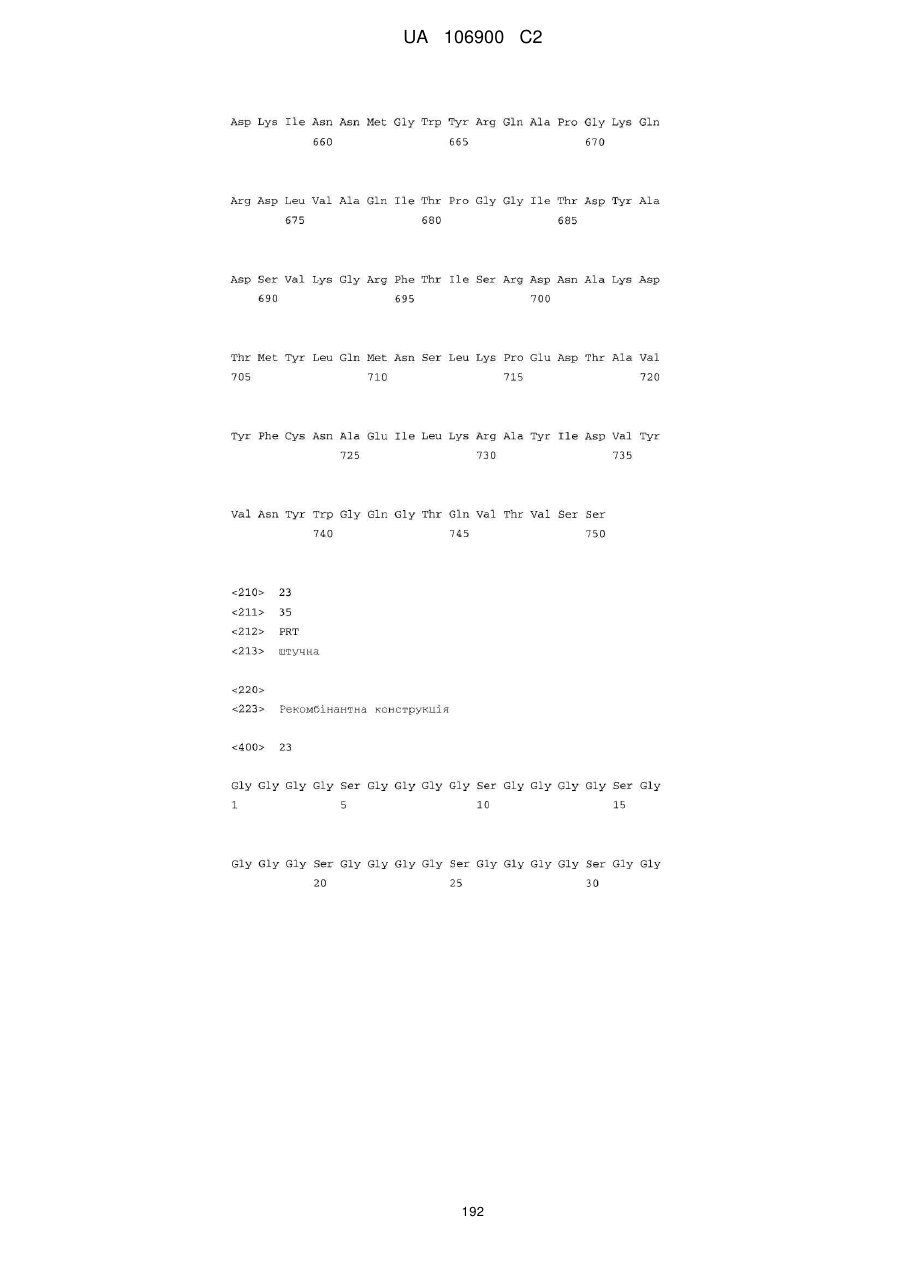 UA 106900 C2

Asp Lys Ile Asn Asn Met Gly Trp Tyr Arg Gln Ala Pro Gly Lys Gln
660 665 670

Arg Asp Leu Val Ala Gln Ile Thr Pro Gly Gly Ile Thr Asp Tyr Ala
675 680 685

Asp Ser Val Lys Gly Arg Phe Thr Ile Ser Arg Asp Asn Ala Lys Asp
690 695 700

Thr Met Tyr Leu Gln Met Asn Ser Leu Lys Pro Glu Asp Thr Ala Val
705 710 715 720

Tyr Phe Cys Asn Ala Glu Ile Leu Lys Arg Ala Tyr Ile Asp Val Tyr
725 730 735

Val Asn Tyr Trp Gly Gln Gly Thr Gln Val Thr Val Ser Ser
740 745 750

<210> 23
<211> 35
<212> PRT
<213> штучна

<220>
<223> Рекомбінантна конструкція

<400> 23

Gly Gly Gly Gly Ser Gly Gly Gly Gly Ser Gly Gly Gly Gly Ser Gly
1 5 10 15

Gly Gly Gly Ser Gly Gly Gly Gly Ser Gly Gly Gly Gly Ser Gly Gly
20 25 30

192